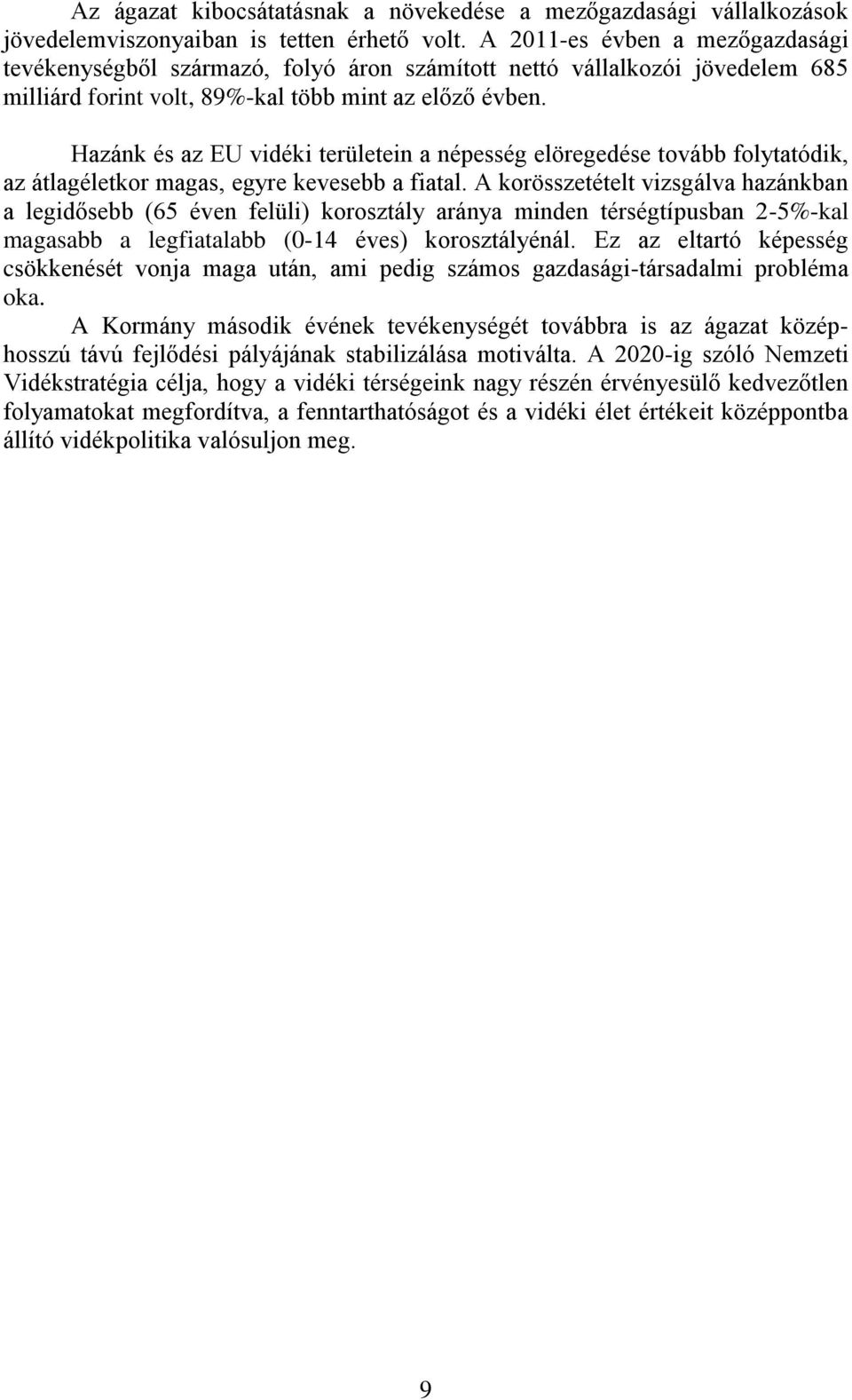 Az ágazat kibocsátatásnak a növekedése a mezőgazdasági vállalkozások jövedelemviszonyaiban is tetten érhető volt. A 2011-es évben a mezőgazdasági tevékenységből származó, folyó áron számított nettó vállalkozói jövedelem 685 milliárd forint volt, 89%-kal több mint az előző évben.

Hazánk és az EU vidéki területein a népesség elöregedése tovább folytatódik, az átlagéletkor magas, egyre kevesebb a fiatal. A korösszetételt vizsgálva hazánkban a legidősebb (65 éven felüli) korosztály aránya minden térségtípusban 2-5%-kal magasabb a legfiatalabb (0-14 éves) korosztályénál. Ez az eltartó képesség csökkenését vonja maga után, ami pedig számos gazdasági-társadalmi probléma oka.

A Kormány második évének tevékenységét továbbra is az ágazat középhosszú távú fejlődési pályájának stabilizálása motiválta. A 2020-ig szóló Nemzeti Vidékstratégia célja, hogy a vidéki térségeink nagy részén érvényesülő kedvezőtlen folyamatokat megfordítva, a fenntarthatóságot és a vidéki élet értékeit középpontba állító vidékpolitika valósuljon meg.

9